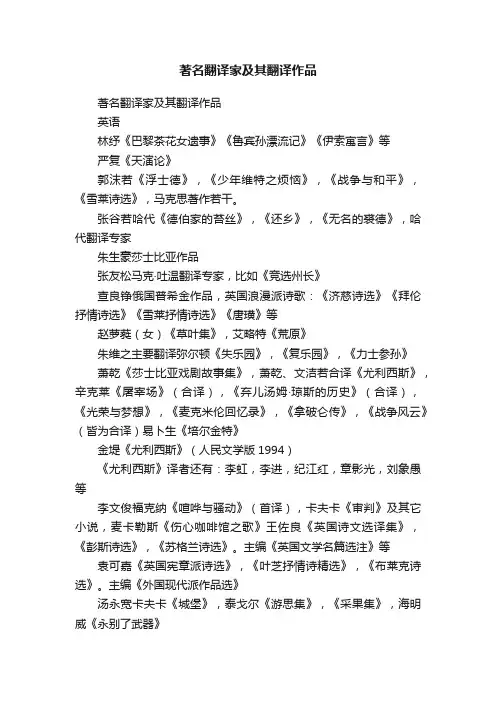 著名翻译家及其翻译作品

著名翻译家及其翻译作品

英语

林纾《巴黎茶花女遗事》《鲁宾孙漂流记》《伊索寓言》等

严复《天演论》

郭沫若《浮士德》，《少年维特之烦恼》，《战争与和平》，《雪莱诗选》，马克思著作若干。

张谷若哈代《德伯家的苔丝》，《还乡》，《无名的裘德》，哈代翻译专家

朱生豪莎士比亚作品

张友松马克·吐温翻译专家，比如《竞选州长》

查良铮俄国普希金作品，英国浪漫派诗歌：《济慈诗选》《拜伦抒情诗选》《雪莱抒情诗选》《唐璜》等

赵萝蕤（女）《草叶集》，艾略特《荒原》

朱维之主要翻译弥尔顿《失乐园》，《复乐园》，《力士参孙》

萧乾《莎士比亚戏剧故事集》，萧乾、文洁若合译《尤利西斯》，辛克莱《屠宰场》（合译），《弃儿汤姆·琼斯的历史》（合译），《光荣与梦想》，《麦克米伦回忆录》，《拿破仑传》，《战争风云》（皆为合译）易卜生《培尔金特》

金堤《尤利西斯》（人民文学版 1994）

《尤利西斯》译者还有：李虹，李进，纪江红，章影光，刘象愚等

李文俊福克纳《喧哗与骚动》（首译），卡夫卡《审判》及其它小说，麦卡勒斯《伤心咖啡馆之歌》王佐良《英国诗文选译集》，《彭斯诗选》，《苏格兰诗选》。主编《英国文学名篇选注》等

袁可嘉《英国宪章派诗选》，《叶芝抒情诗精选》，《布莱克诗选》。主编《外国现代派作品选》

汤永宽卡夫卡《城堡》，泰戈尔《游思集》，《采果集》，海明威《永别了武器》